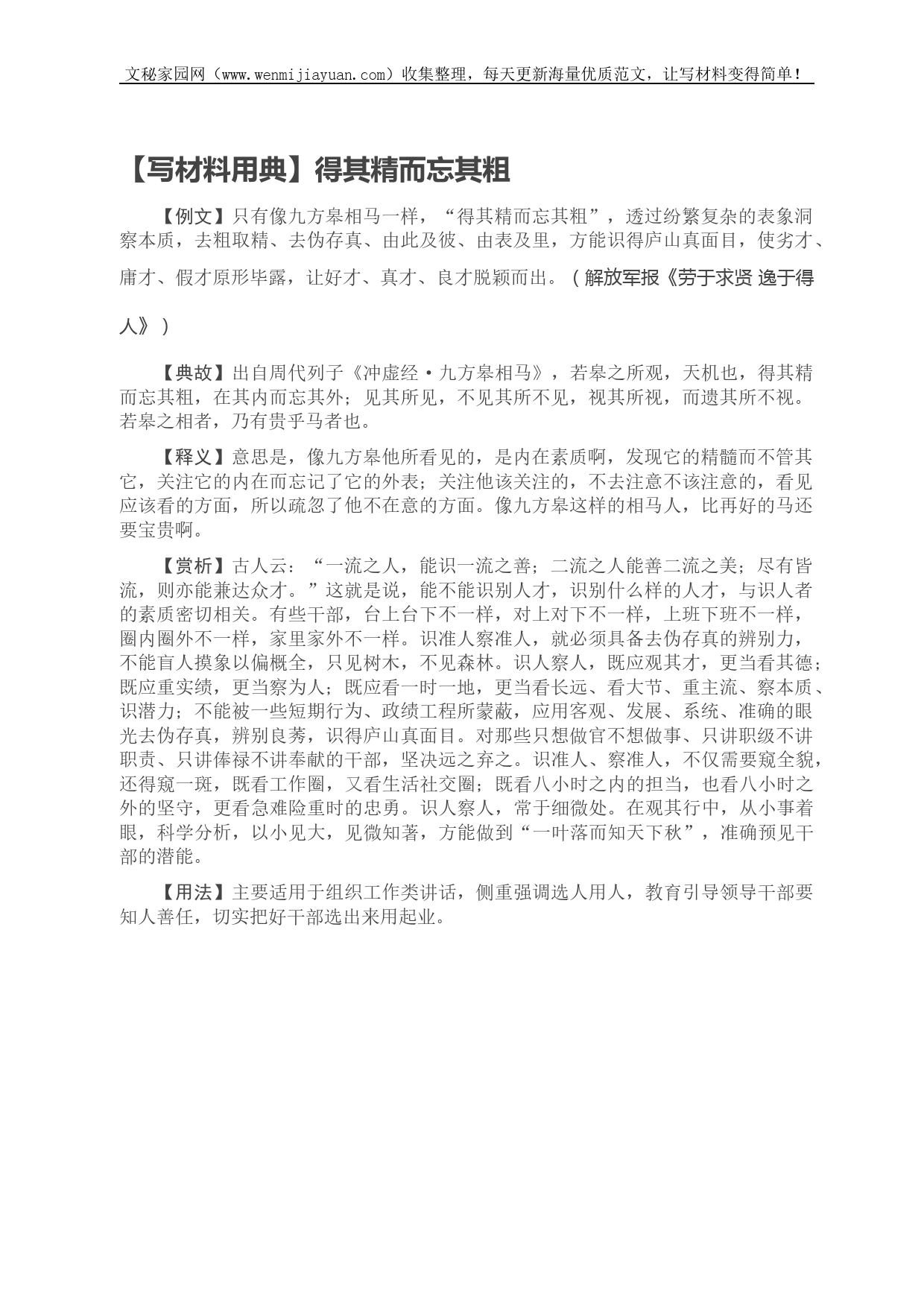 文秘家园网（www.wenmijiayuan.com）收集整理，每天更新海量优质范文，让写材料变得简单！

【写材料用典】得其精而忘其粗

【例文】只有像九方皋相马一样，“得其精而忘其粗”，透过纷繁复杂的表象洞察本质，去粗取精、去伪存真、由此及彼、由表及里，方能识得庐山真面目，使劣才、庸才、假才原形毕露，让好才、真才、良才脱颖而出。（解放军报《劳于求贤 逸于得人》）

【典故】出自周代列子《冲虚经·九方皋相马》，若皋之所观，天机也，得其精而忘其粗，在其内而忘其外；见其所见，不见其所不见，视其所视，而遗其所不视。若皋之相者，乃有贵乎马者也。

【释义】意思是，像九方皋他所看见的，是内在素质啊，发现它的精髓而不管其它，关注它的内在而忘记了它的外表；关注他该关注的，不去注意不该注意的，看见应该看的方面，所以疏忽了他不在意的方面。像九方皋这样的相马人，比再好的马还要宝贵啊。

【赏析】古人云：“一流之人，能识一流之善；二流之人能善二流之美；尽有皆流，则亦能兼达众才。”这就是说，能不能识别人才，识别什么样的人才，与识人者的素质密切相关。有些干部，台上台下不一样，对上对下不一样，上班下班不一样，圈内圈外不一样，家里家外不一样。识准人察准人，就必须具备去伪存真的辨别力，不能盲人摸象以偏概全，只见树木，不见森林。识人察人，既应观其才，更当看其德；既应重实绩，更当察为人；既应看一时一地，更当看长远、看大节、重主流、察本质、识潜力；不能被一些短期行为、政绩工程所蒙蔽，应用客观、发展、系统、准确的眼光去伪存真，辨别良莠，识得庐山真面目。对那些只想做官不想做事、只讲职级不讲职责、只讲俸禄不讲奉献的干部，坚决远之弃之。识准人、察准人，不仅需要窥全貌，还得窥一斑，既看工作圈，又看生活社交圈；既看八小时之内的担当，也看八小时之外的坚守，更看急难险重时的忠勇。识人察人，常于细微处。在观其行中，从小事着眼，科学分析，以小见大，见微知著，方能做到“一叶落而知天下秋”，准确预见干部的潜能。

【用法】主要适用于组织工作类讲话，侧重强调选人用人，教育引导领导干部要知人善任，切实把好干部选出来用起业。